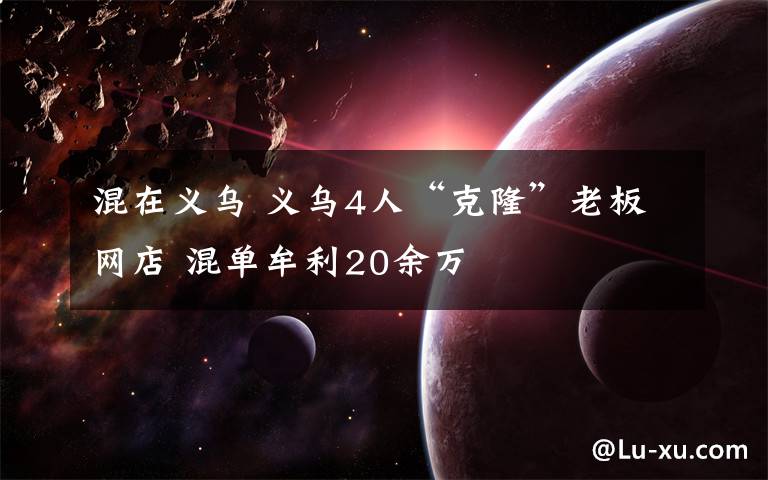 混在义乌 义乌4人“克隆”老板网店 混单牟利20余万

@Lu-xu.com